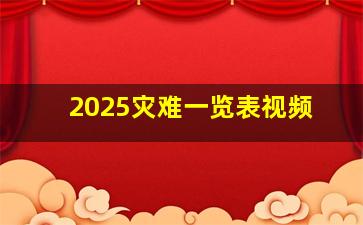 2025灾难一览表视频